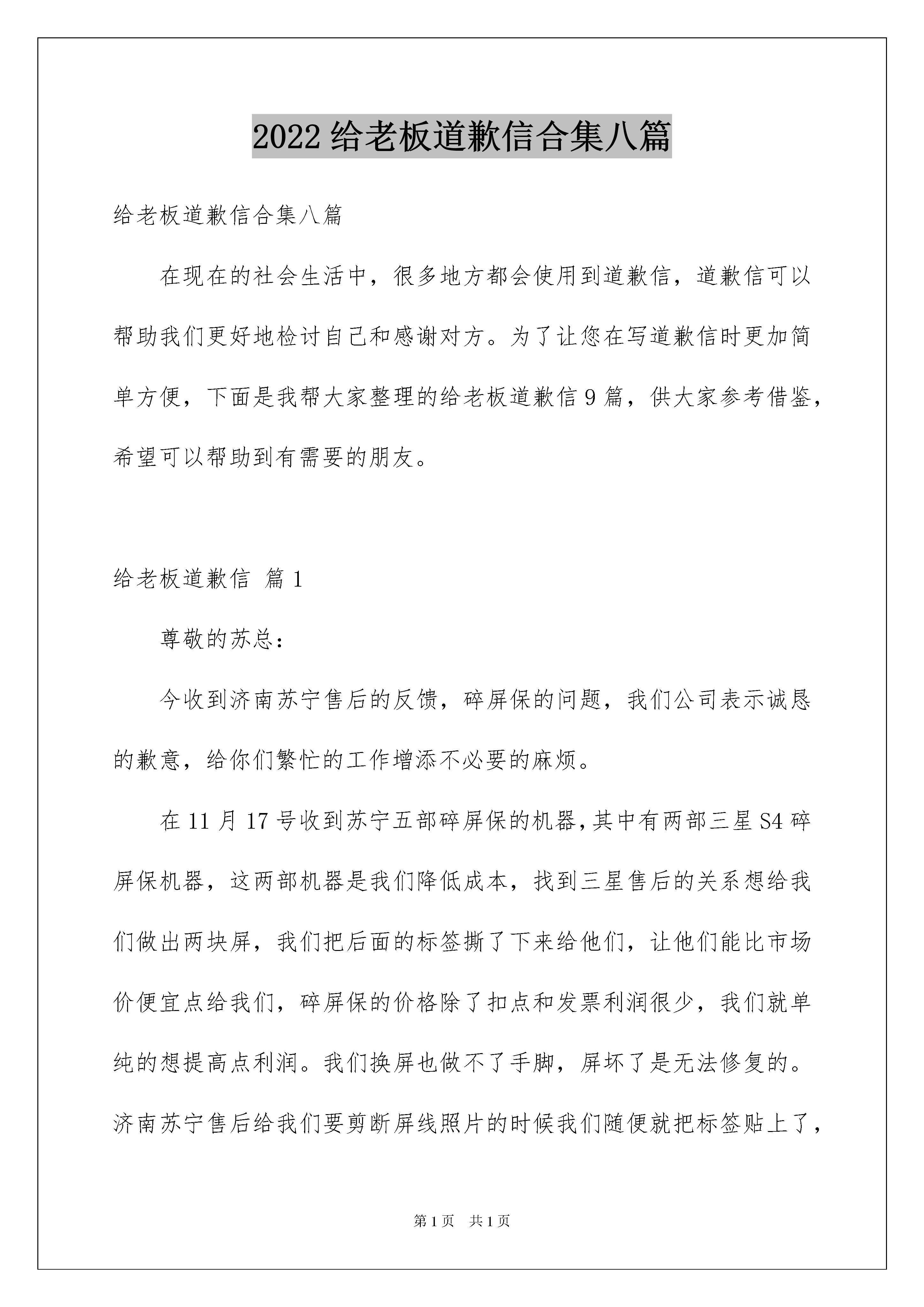 2022 给老板道歉信合集八篇

给老板道歉信合集八篇

在现在的社会生活中，很多地方都会使用到道歉信，道歉信可以帮助我们更好地检讨自己和感谢对方。为了让您在写道歉信时更加简单方便，下面是我帮大家整理的给老板道歉信 9 篇，供大家参考借鉴，希望可以帮助到有需要的朋友。

给老板道歉信 篇 1

尊敬的苏总：

今收到济南苏宁售后的反馈，碎屏保的问题，我们公司表示诚恳的歉意，给你们繁忙的工作增添不必要的麻烦。

在 11 月 17 号收到苏宁五部碎屏保的机器，其中有两部三星 S4 碎屏保机器，这两部机器是我们降低成本，找到三星售后的关系想给我们做出两块屏，我们把后面的标签撕了下来给他们，让他们能比市场价便宜点给我们，碎屏保的价格除了扣点和发票利润很少，我们就单纯的想提高点利润。我们换屏也做不了手脚，屏坏了是无法修复的。济南苏宁售后给我们要剪断屏线照片的时候我们随便就把标签贴上了，

第 1 页 共 1 页